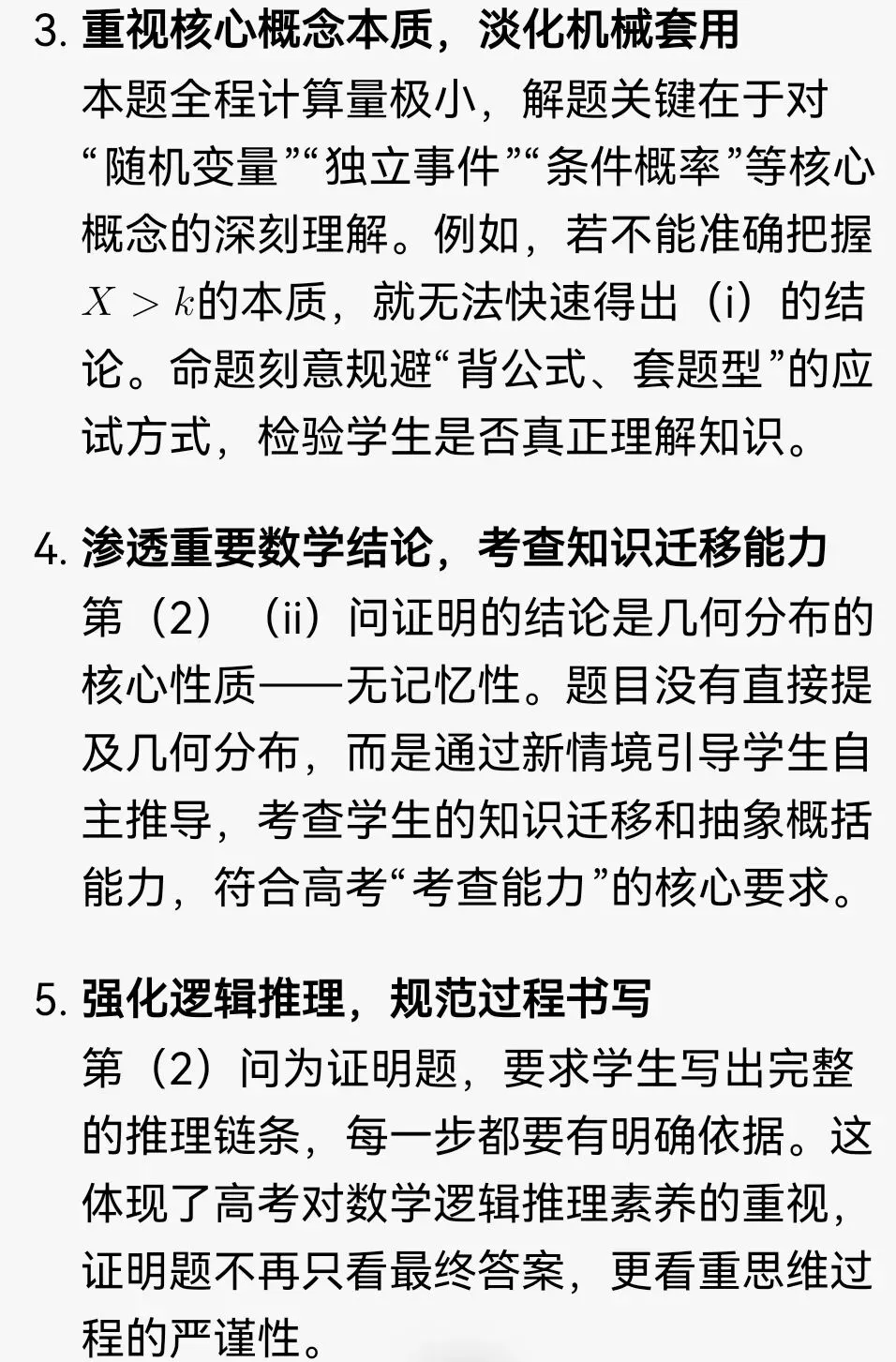 3. 重视核心概念本质，淡化机械套用

本题全程计算量极小，解题关键在于对“随机变量”“独立事件”“条件概率”等核心概念的深刻理解。例如，若不能准确把握$X > k$的本质，就无法快速得出（i）的结论。命题刻意规避“背公式、套题型”的应试方式，检验学生是否真正理解知识。

4. 渗透重要数学结论，考查知识迁移能力

第（2）（ii）问证明的结论是几何分布的核心性质——无记忆性。题目没有直接提及几何分布，而是通过新情境引导学生自主推导，考查学生的知识迁移和抽象概括能力，符合高考“考查能力”的核心要求。

5. 强化逻辑推理，规范过程书写

第（2）问为证明题，要求学生写出完整的推理链条，每一步都要有明确依据。这体现了高考对数学逻辑推理素养的重视，证明题不再只看最终答案，更看重思维过程的严谨性。